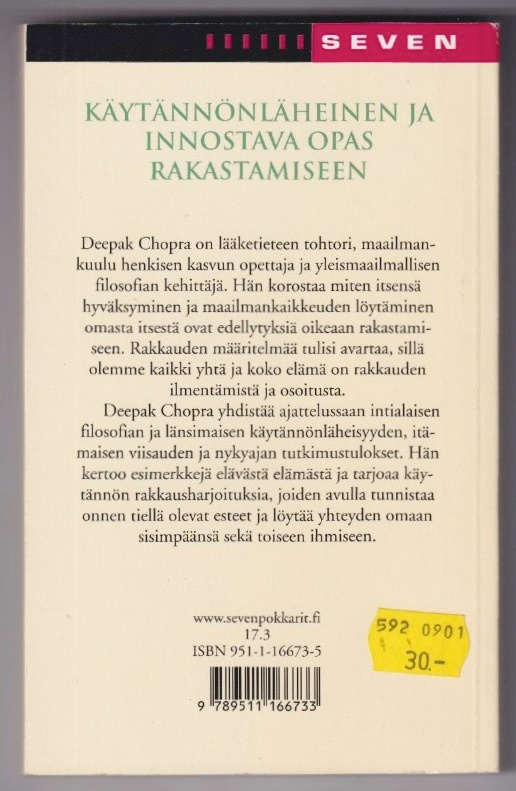 SEVEN

KÄYTÄNNÖNLÄHEINEN JA INNOSTAVA OPAS RAKASTAMISEEN

Deepak Chopra on lääketieteen tohtori, maailmankuulu henkisen kasvun opettaja ja yleismaailmallisen filosofian kehittäjä. Hän korostaa miten itsensä hyväksyminen ja maailmankaikkeuden löytäminen omasta itsestä ovat edellytyksiä oikeaan rakastamiseen. Rakkauden määritelmää tulisi avartaa, sillä olemme kaikki yhtä ja koko elämä on rakkauden ilmentämistä ja osoitusta.

Deepak Chopra yhdistää ajattelussaan intialaisen filosofian ja länsimaisen käytännönläheisyyden, itämaisen viisauden ja nykyajan tutkimustulokset. Hän kertoo esimerkkejä elävästä elämästä ja tarjoaa käytännön rakkausharjoituksia, joiden avulla tunnistaa onnen tiellä olevat esteet ja löytää yhteyden omaan sisimpäänsä sekä toiseen ihmiseen.

www.sevenpokkarit.fi
17.3
ISBN 951-1-16673-5

9 789511 166733

592 0901
30.-